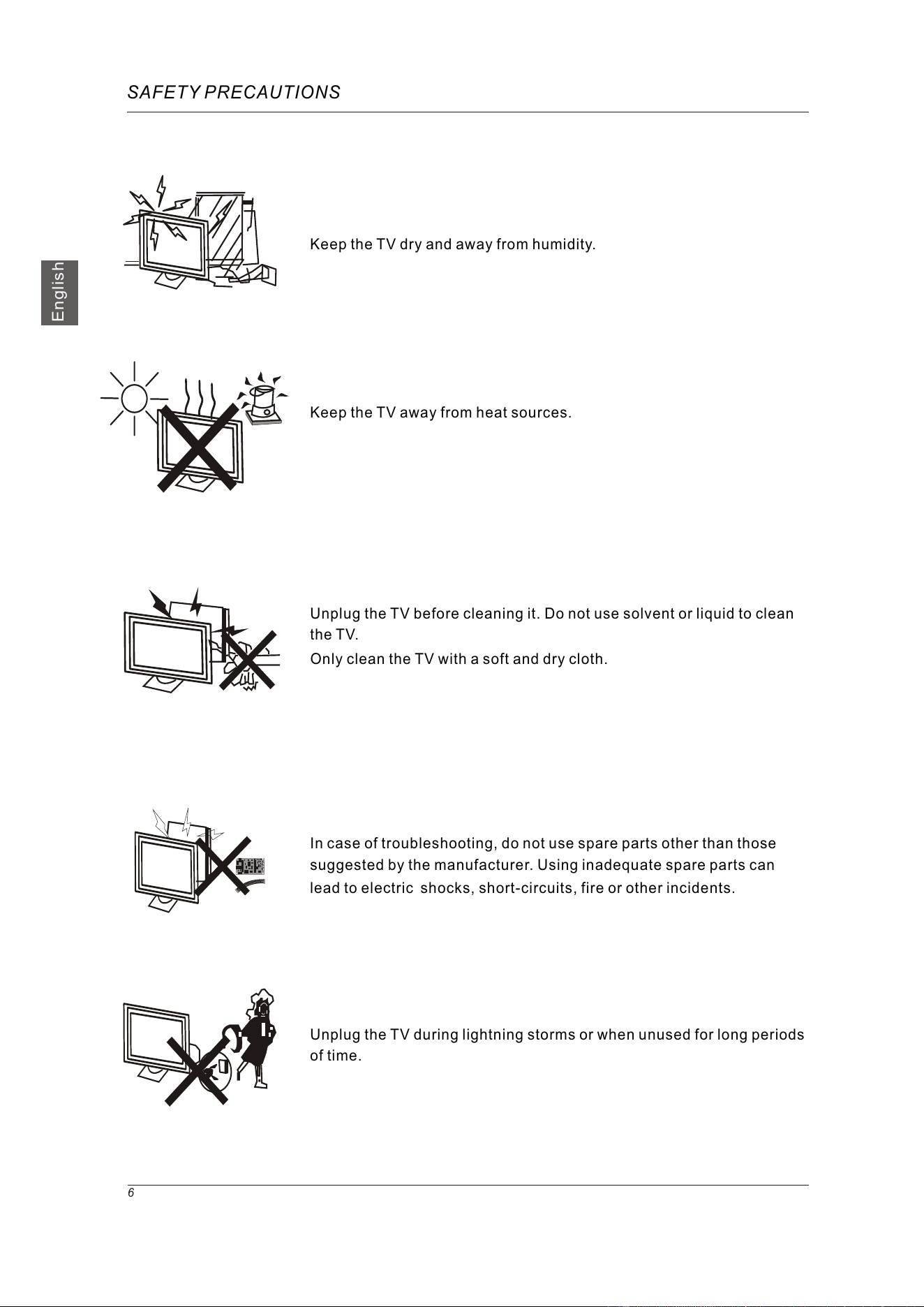 SAFETY PRECAUTIONS

English

Keep the TV dry and away from humidity.

Keep the TV away from heat sources.

Unplug the TV before cleaning it. Do not use solvent or liquid to clean the TV.
Only clean the TV with a soft and dry cloth.

In case of troubleshooting, do not use spare parts other than those suggested by the manufacturer. Using inadequate spare parts can lead to electric  shocks, short-circuits, fire or other incidents.

Unplug the TV during lightning storms or when unused for long periods of time.

6